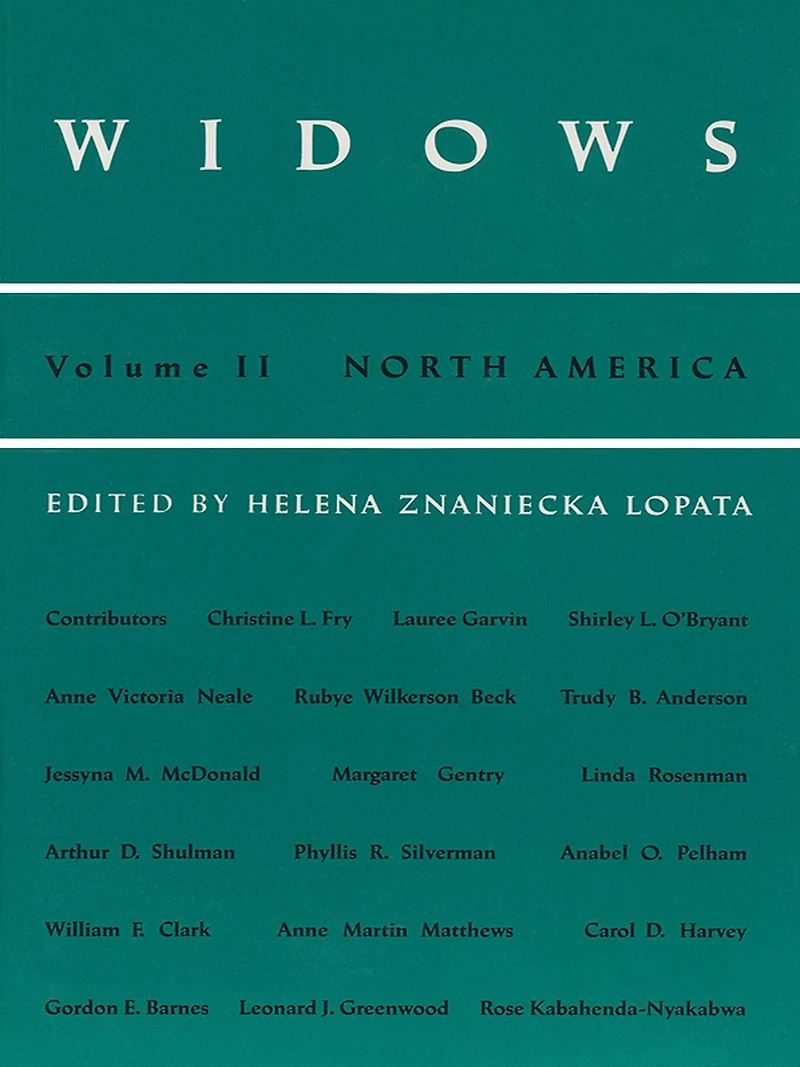 WIDOWS

Volume II NORTH AMERICA

EDITED BY HELENA ZNANIECKA LOPATA

Contributors Christine L. Fry Lauree Garvin Shirley L. O'Bryant

Anne Victoria Neale Rubye Wilkerson Beck Trudy B. Anderson

Jessyna M. McDonald Margaret Gentry Linda Rosenman

Arthur D. Shulman Phyllis R. Silverman Anabel O. Pelham

William F. Clark Anne Martin Matthews Carol D. Harvey

Gordon E. Barnes Leonard J. Greenwood Rose Kabahenda-Nyakabwa